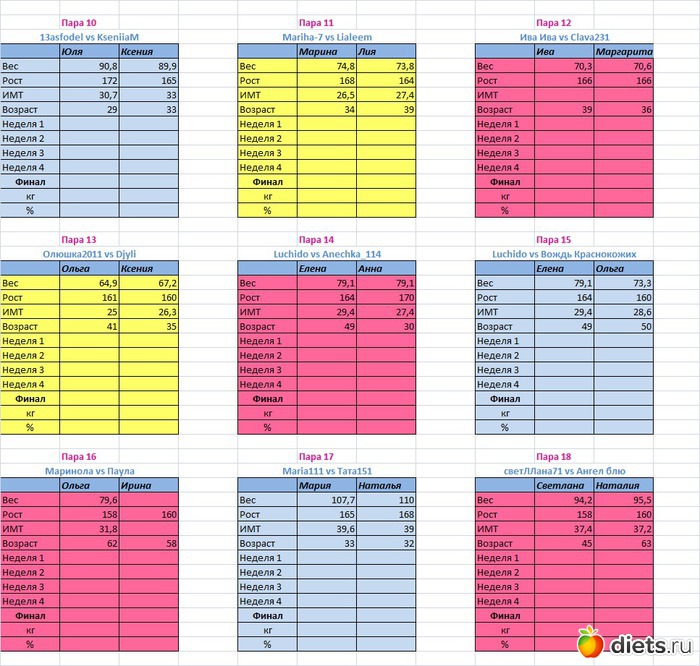 Пара 10

13asfodel vs KseniiaM

| | Юля | Ксения |
|---|---|---|
| Вес | 90,8 | 89,9 |
| Рост | 172 | 165 |
| ИМТ | 30,7 | 33 |
| Возраст | 29 | 33 |
| Неделя 1 | | |
| Неделя 2 | | |
| Неделя 3 | | |
| Неделя 4 | | |
| Финал | | |
| кг | | |
| % | | |

Пара 11

Mariha-7 vs Lialeem

| | Марина | Лия |
|---|---|---|
| Вес | 74,8 | 73,8 |
| Рост | 168 | 164 |
| ИМТ | 26,5 | 27,4 |
| Возраст | 34 | 39 |
| Неделя 1 | | |
| Неделя 2 | | |
| Неделя 3 | | |
| Неделя 4 | | |
| Финал | | |
| кг | | |
| % | | |

Пара 12

Ива Ива vs Clava231

| | Ива | Маргарита |
|---|---|---|
| Вес | 70,3 | 70,6 |
| Рост | 166 | 166 |
| ИМТ | | |
| Возраст | 39 | 36 |
| Неделя 1 | | |
| Неделя 2 | | |
| Неделя 3 | | |
| Неделя 4 | | |
| Финал | | |
| кг | | |
| % | | |

Пара 13

Олюшка2011 vs Djyli

| | Ольга | Ксения |
|---|---|---|
| Вес | 64,9 | 67,2 |
| Рост | 161 | 160 |
| ИМТ | 25 | 26,3 |
| Возраст | 41 | 35 |
| Неделя 1 | | |
| Неделя 2 | | |
| Неделя 3 | | |
| Неделя 4 | | |
| Финал | | |
| кг | | |
| % | | |

Пара 14

Luchido vs Anechka_114

| | Елена | Анна |
|---|---|---|
| Вес | 79,1 | 79,1 |
| Рост | 164 | 170 |
| ИМТ | 29,4 | 27,4 |
| Возраст | 49 | 30 |
| Неделя 1 | | |
| Неделя 2 | | |
| Неделя 3 | | |
| Неделя 4 | | |
| Финал | | |
| кг | | |
| % | | |

Пара 15

Luchido vs Вождь Краснокожих

| | Елена | Ольга |
|---|---|---|
| Вес | 79,1 | 73,3 |
| Рост | 164 | 160 |
| ИМТ | 29,4 | 28,6 |
| Возраст | 49 | 50 |
| Неделя 1 | | |
| Неделя 2 | | |
| Неделя 3 | | |
| Неделя 4 | | |
| Финал | | |
| кг | | |
| % | | |

Пара 16

Маринола vs Паула

| | Ольга | Ирина |
|---|---|---|
| Вес | 79,6 | |
| Рост | 158 | 160 |
| ИМТ | 31,8 | |
| Возраст | 62 | 58 |
| Неделя 1 | | |
| Неделя 2 | | |
| Неделя 3 | | |
| Неделя 4 | | |
| Финал | | |
| кг | | |
| % | | |

Пара 17

Maria111 vs Тата151

| | Мария | Наталья |
|---|---|---|
| Вес | 107,7 | 110 |
| Рост | 165 | 168 |
| ИМТ | 39,6 | 39 |
| Возраст | 33 | 32 |
| Неделя 1 | | |
| Неделя 2 | | |
| Неделя 3 | | |
| Неделя 4 | | |
| Финал | | |
| кг | | |
| % | | |

Пара 18

светЛЛана71 vs Ангел блю

| | Светлана | Наталия |
|---|---|---|
| Вес | 94,2 | 95,5 |
| Рост | 158 | 160 |
| ИМТ | 37,4 | 37,2 |
| Возраст | 45 | 63 |
| Неделя 1 | | |
| Неделя 2 | | |
| Неделя 3 | | |
| Неделя 4 | | |
| Финал | | |
| кг | | |
| % | | |

diets.ru